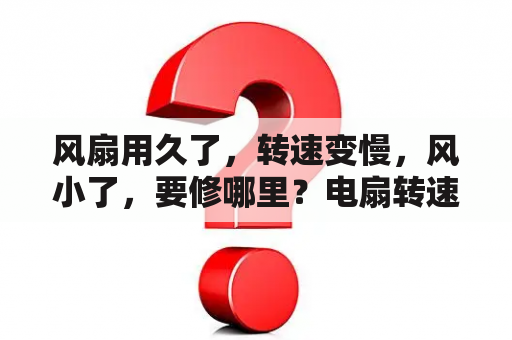 风扇用久了，转速变慢，风小了，要修哪里？电扇转速